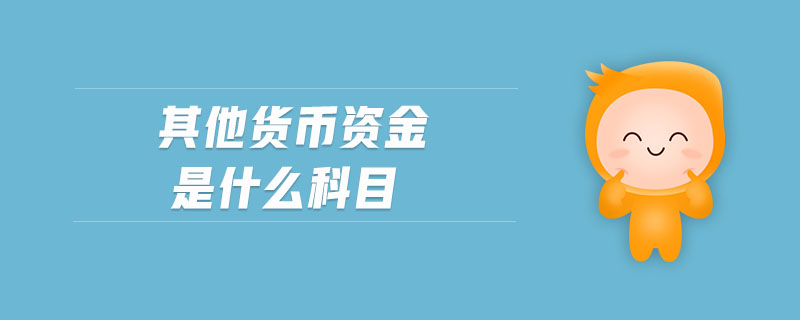 其他货币资金
是什么科目